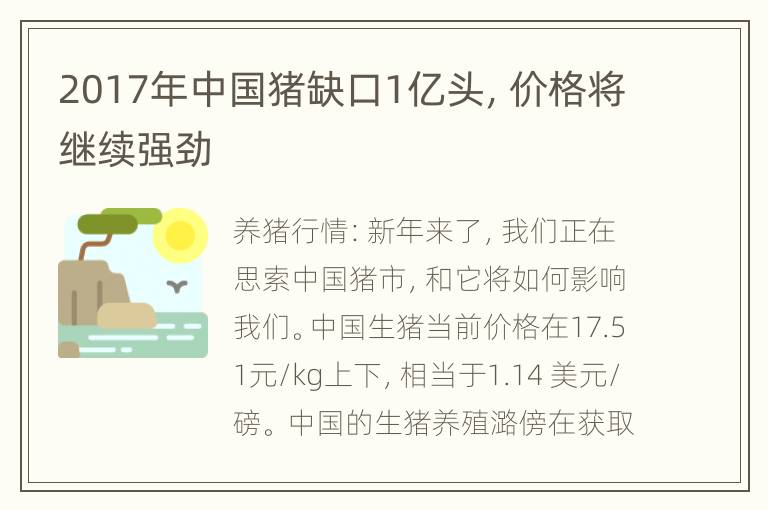 2017年中国猪缺口1亿头, 价格将继续强劲

养猪行情: 新年来了, 我们正在思索中国猪市, 和它将如何影响我们。中国生猪当前价格在17.51元/kg上下, 相当于1.14 美元/磅。中国的生猪养殖潞傍在获取